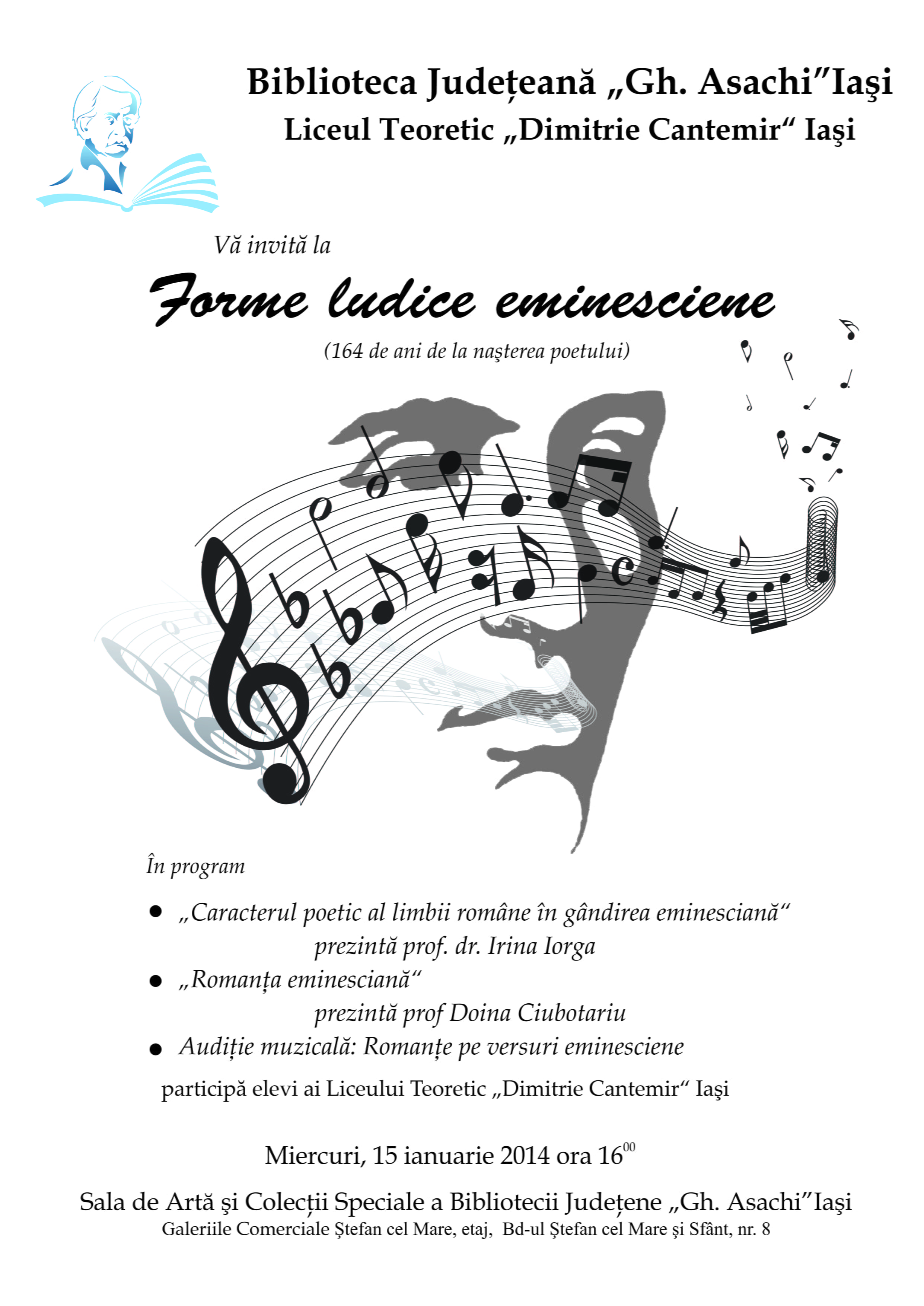 Biblioteca Județeană „Gh. Asachi”Iaşi
Liceul Teoretic „Dimitrie Cantemir“ Iaşi

Vă invită la

Forme ludice eminesciene

(164 de ani de la naşterea poetului)

În program

• „Caracterul poetic al limbii române în gândirea eminesciană“
prezintă prof. dr. Irina Iorga
• „Romanța eminesciană“
prezintă prof Doina Ciubotariu
• Audiție muzicală: Romanțe pe versuri eminesciene

participă elevi ai Liceului Teoretic „Dimitrie Cantemir“ Iaşi

Miercuri, 15 ianuarie 2014 ora $16^{00}$

Sala de Artă şi Colecții Speciale a Bibliotecii Județene „Gh. Asachi”Iaşi
Galeriile Comerciale Ştefan cel Mare, etaj, Bd-ul Ştefan cel Mare şi Sfânt, nr. 8